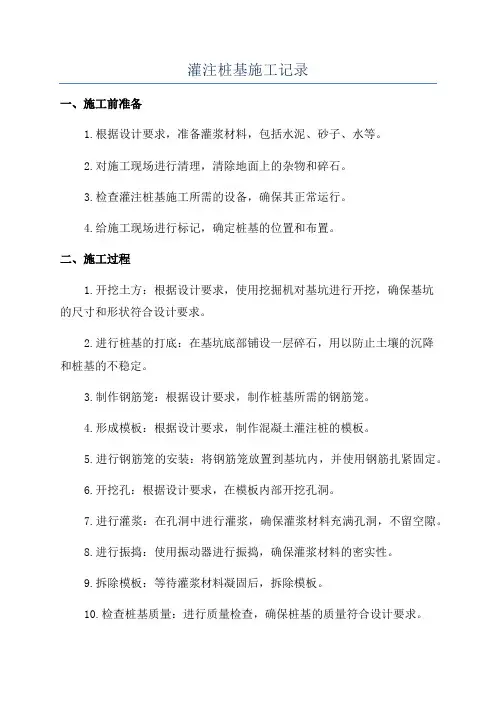 灌注桩基施工记录

一、施工前准备

1.根据设计要求，准备灌浆材料，包括水泥、砂子、水等。

2.对施工现场进行清理，清除地面上的杂物和碎石。

3.检查灌注桩基施工所需的设备，确保其正常运行。

4.给施工现场进行标记，确定桩基的位置和布置。

二、施工过程

1.开挖土方：根据设计要求，使用挖掘机对基坑进行开挖，确保基坑的尺寸和形状符合设计要求。

2.进行桩基的打底：在基坑底部铺设一层碎石，用以防止土壤的沉降和桩基的不稳定。

3.制作钢筋笼：根据设计要求，制作桩基所需的钢筋笼。

4.形成模板：根据设计要求，制作混凝土灌注桩的模板。

5.进行钢筋笼的安装：将钢筋笼放置到基坑内，并使用钢筋扎紧固定。

6.开挖孔：根据设计要求，在模板内部开挖孔洞。

7.进行灌浆：在孔洞中进行灌浆，确保灌浆材料充满孔洞，不留空隙。

8.进行振捣：使用振动器进行振捣，确保灌浆材料的密实性。

9.拆除模板：等待灌浆材料凝固后，拆除模板。

10.检查桩基质量：进行质量检查，确保桩基的质量符合设计要求。